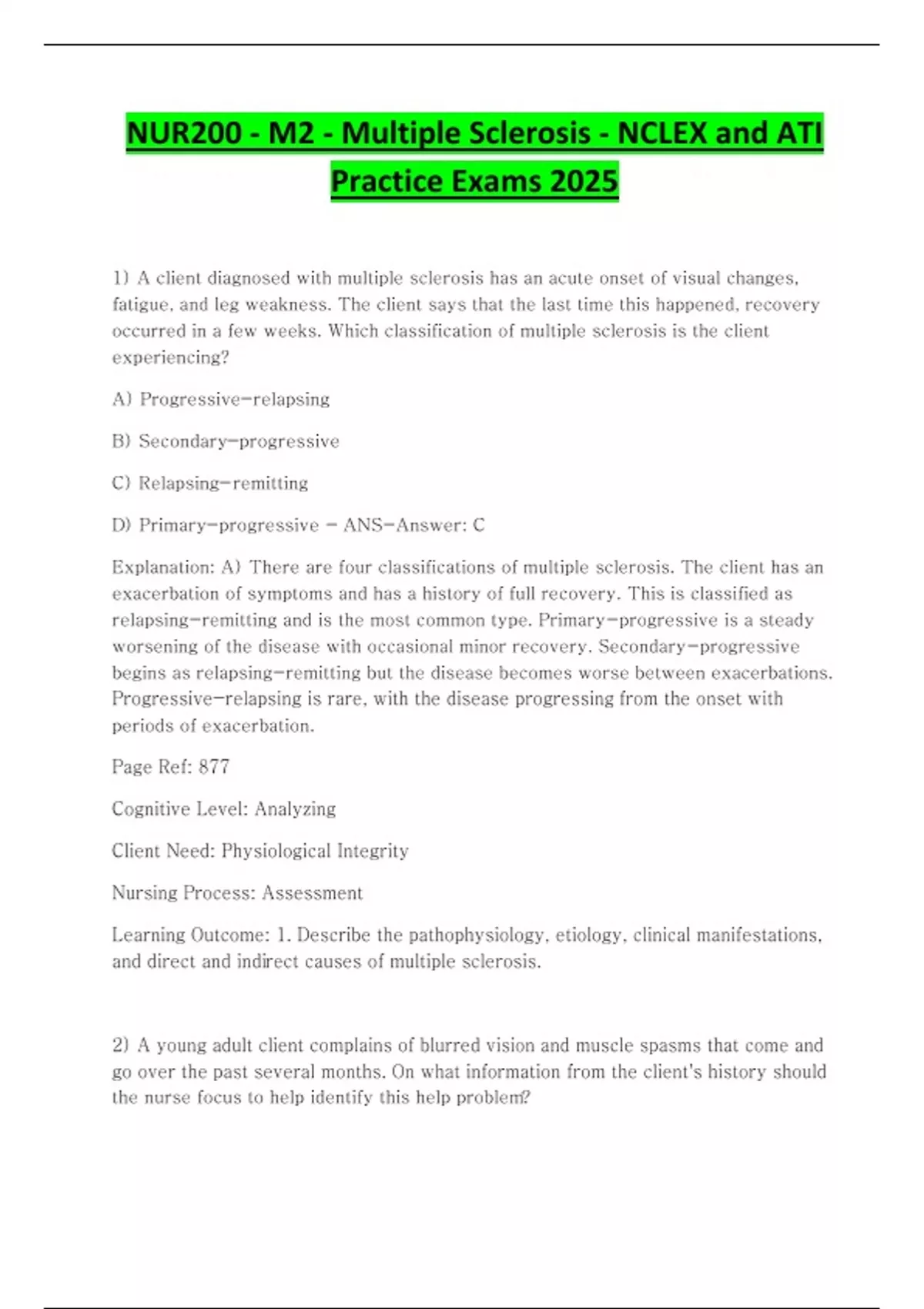 NUR200 - M2 - Multiple Sclerosis - NCLEX and ATI Practice Exams 2025

1) A client diagnosed with multiple sclerosis has an acute onset of visual changes, fatigue, and leg weakness. The client says that the last time this happened, recovery occurred in a few weeks. Which classification of multiple sclerosis is the client experiencing?

A) Progressive-relapsing

B) Secondary-progressive

C) Relapsing-remitting

D) Primary-progressive - ANS-Answer: C

Explanation: A) There are four classifications of multiple sclerosis. The client has an exacerbation of symptoms and has a history of full recovery. This is classified as relapsing-remitting and is the most common type. Primary-progressive is a steady worsening of the disease with occasional minor recovery. Secondary-progressive begins as relapsing-remitting but the disease becomes worse between exacerbations. Progressive-relapsing is rare, with the disease progressing from the onset with periods of exacerbation.

Page Ref: 877

Cognitive Level: Analyzing

Client Need: Physiological Integrity

Nursing Process: Assessment

Learning Outcome: 1. Describe the pathophysiology, etiology, clinical manifestations, and direct and indirect causes of multiple sclerosis.

2) A young adult client complains of blurred vision and muscle spasms that come and go over the past several months. On what information from the client's history should the nurse focus to help identify this help problem?